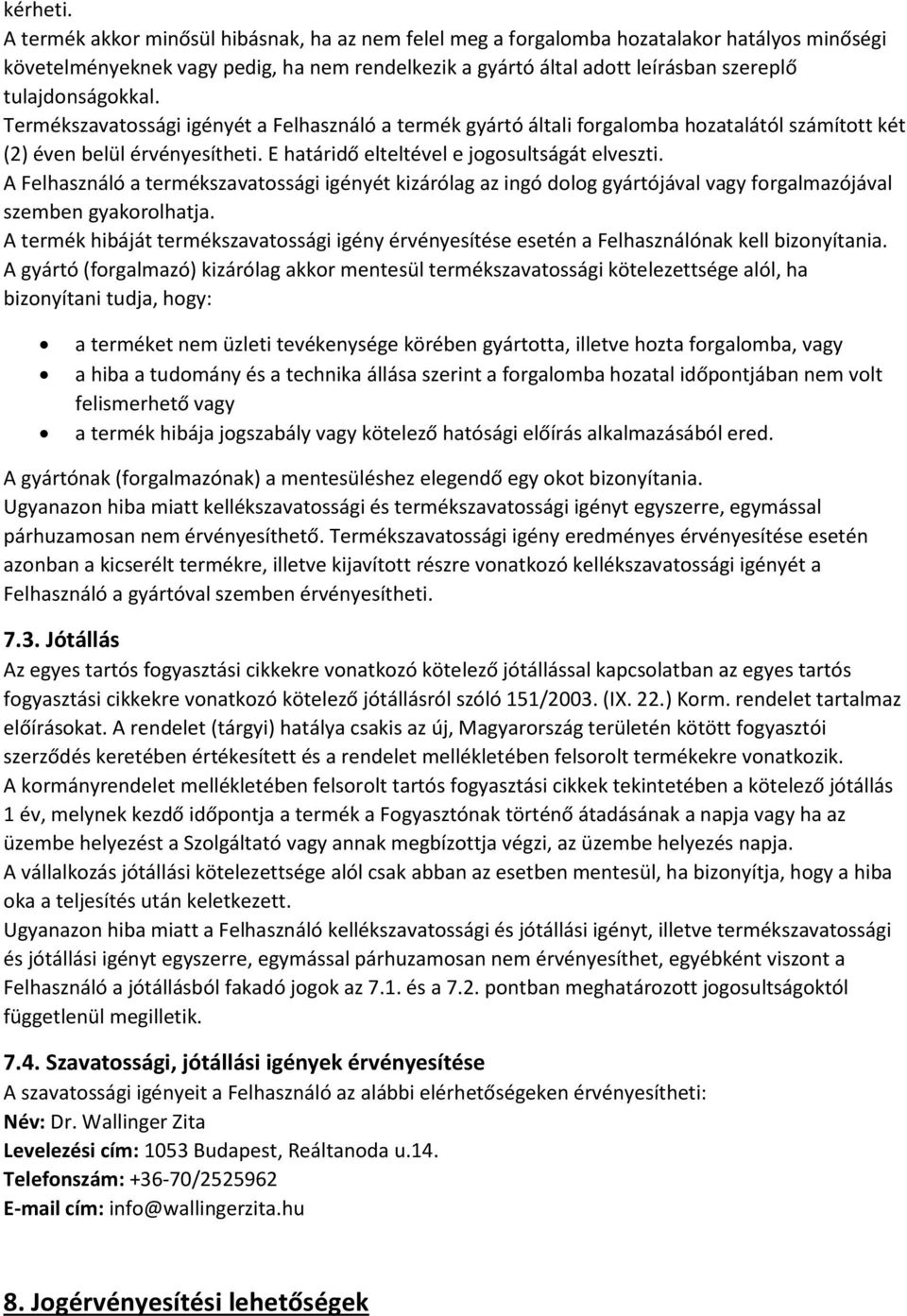 kérheti.
A termék akkor minősül hibásnak, ha az nem felel meg a forgalomba hozatalakor hatályos minőségi követelményeknek vagy pedig, ha nem rendelkezik a gyártó által adott leírásban szereplő tulajdonságokkal.
Termékszavatossági igényét a Felhasználó a termék gyártó általi forgalomba hozatalától számított két (2) éven belül érvényesítheti. E határidő elteltével e jogosultságát elveszti.
A Felhasználó a termékszavatossági igényét kizárólag az ingó dolog gyártójával vagy forgalmazójával szemben gyakorolhatja.
A termék hibáját termékszavatossági igény érvényesítése esetén a Felhasználónak kell bizonyítania.
A gyártó (forgalmazó) kizárólag akkor mentesül termékszavatossági kötelezettsége alól, ha bizonyítani tudja, hogy:

• a terméket nem üzleti tevékenysége körében gyártotta, illetve hozta forgalomba, vagy
• a hiba a tudomány és a technika állása szerint a forgalomba hozatal időpontjában nem volt felismerhető vagy
• a termék hibája jogszabály vagy kötelező hatósági előírás alkalmazásából ered.

A gyártónak (forgalmazónak) a mentesüléshez elegendő egy okot bizonyítania.
Ugyanazon hiba miatt kellékszavatossági és termékszavatossági igényt egyszerre, egymással párhuzamosan nem érvényesíthető. Termékszavatossági igény eredményes érvényesítése esetén azonban a kicserélt termékre, illetve kijavított részre vonatkozó kellékszavatossági igényét a Felhasználó a gyártóval szemben érvényesítheti.

7.3. Jótállás
Az egyes tartós fogyasztási cikkekre vonatkozó kötelező jótállással kapcsolatban az egyes tartós fogyasztási cikkekre vonatkozó kötelező jótállásról szóló 151/2003. (IX. 22.) Korm. rendelet tartalmaz előírásokat. A rendelet (tárgyi) hatálya csakis az új, Magyarország területén kötött fogyasztói szerződés keretében értékesített és a rendelet mellékletében felsorolt termékekre vonatkozik.
A kormányrendelet mellékletében felsorolt tartós fogyasztási cikkek tekintetében a kötelező jótállás 1 év, melynek kezdő időpontja a termék a Fogyasztónak történő átadásának a napja vagy ha az üzembe helyezést a Szolgáltató vagy annak megbízottja végzi, az üzembe helyezés napja.
A vállalkozás jótállási kötelezettsége alól csak abban az esetben mentesül, ha bizonyítja, hogy a hiba oka a teljesítés után keletkezett.
Ugyanazon hiba miatt a Felhasználó kellékszavatossági és jótállási igényt, illetve termékszavatossági és jótállási igényt egyszerre, egymással párhuzamosan nem érvényesíthet, egyébként viszont a Felhasználó a jótállásból fakadó jogok az 7.1. és a 7.2. pontban meghatározott jogosultságoktól függetlenül megilletik.

7.4. Szavatossági, jótállási igények érvényesítése
A szavatossági igényeit a Felhasználó az alábbi elérhetőségeken érvényesítheti:
Név: Dr. Wallinger Zita
Levelezési cím: 1053 Budapest, Reáltanoda u.14.
Telefonszám: +36-70/2525962
E-mail cím: info@wallingerzita.hu

8. Jogérvényesítési lehetőségek